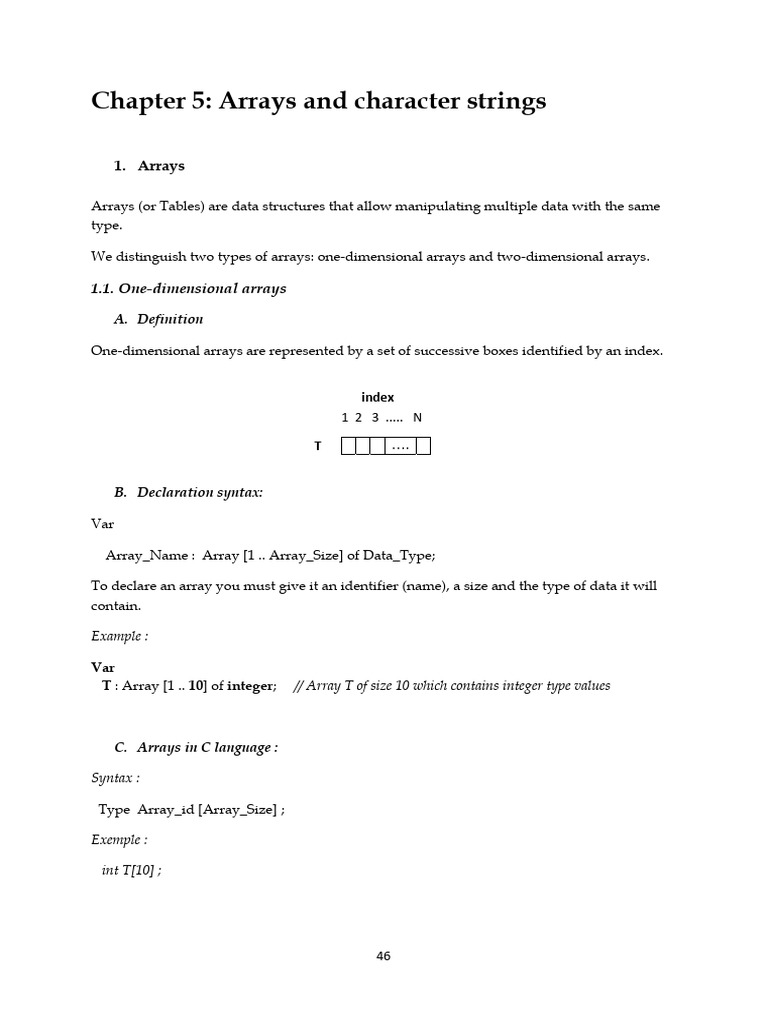 Chapter 5: Arrays and character strings

1. Arrays

Arrays (or Tables) are data structures that allow manipulating multiple data with the same type.

We distinguish two types of arrays: one-dimensional arrays and two-dimensional arrays.

1.1. One-dimensional arrays

A. Definition

One-dimensional arrays are represented by a set of successive boxes identified by an index.

index
1 2 3 ..... N
T ....

B. Declaration syntax:

Var
Array_Name : Array [1 .. Array_Size] of Data_Type;

To declare an array you must give it an identifier (name), a size and the type of data it will contain.

Example :

Var
T : Array [1 .. 10] of integer; // Array T of size 10 which contains integer type values

C. Arrays in C language :

Syntax :

Type Array_id [Array_Size] ;

Exemple :

int T[10] ;

46